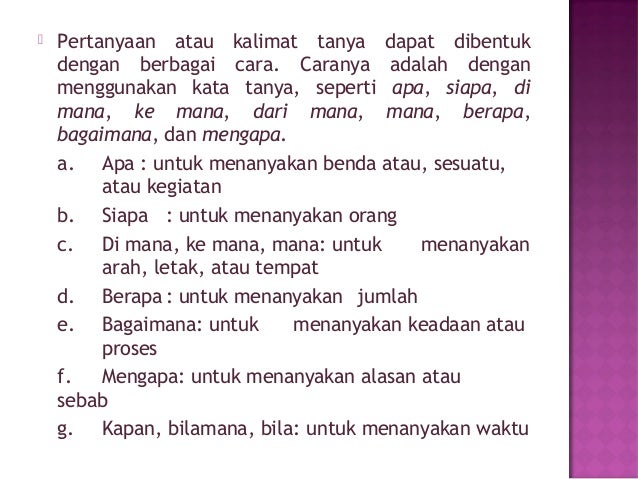 Pertanyaan atau kalimat tanya dapat dibentuk dengan berbagai cara. Caranya adalah dengan menggunakan kata tanya, seperti apa, siapa, di mana, ke mana, dari mana, mana, berapa, bagaimana, dan mengapa.

a. Apa : untuk menanyakan benda atau, sesuatu, atau kegiatan

b. Siapa : untuk menanyakan orang

c. Di mana, ke mana, mana: untuk menanyakan arah, letak, atau tempat

d. Berapa : untuk menanyakan jumlah

e. Bagaimana: untuk menanyakan keadaan atau proses

f. Mengapa: untuk menanyakan alasan atau sebab

g. Kapan, bilamana, bila: untuk menanyakan waktu